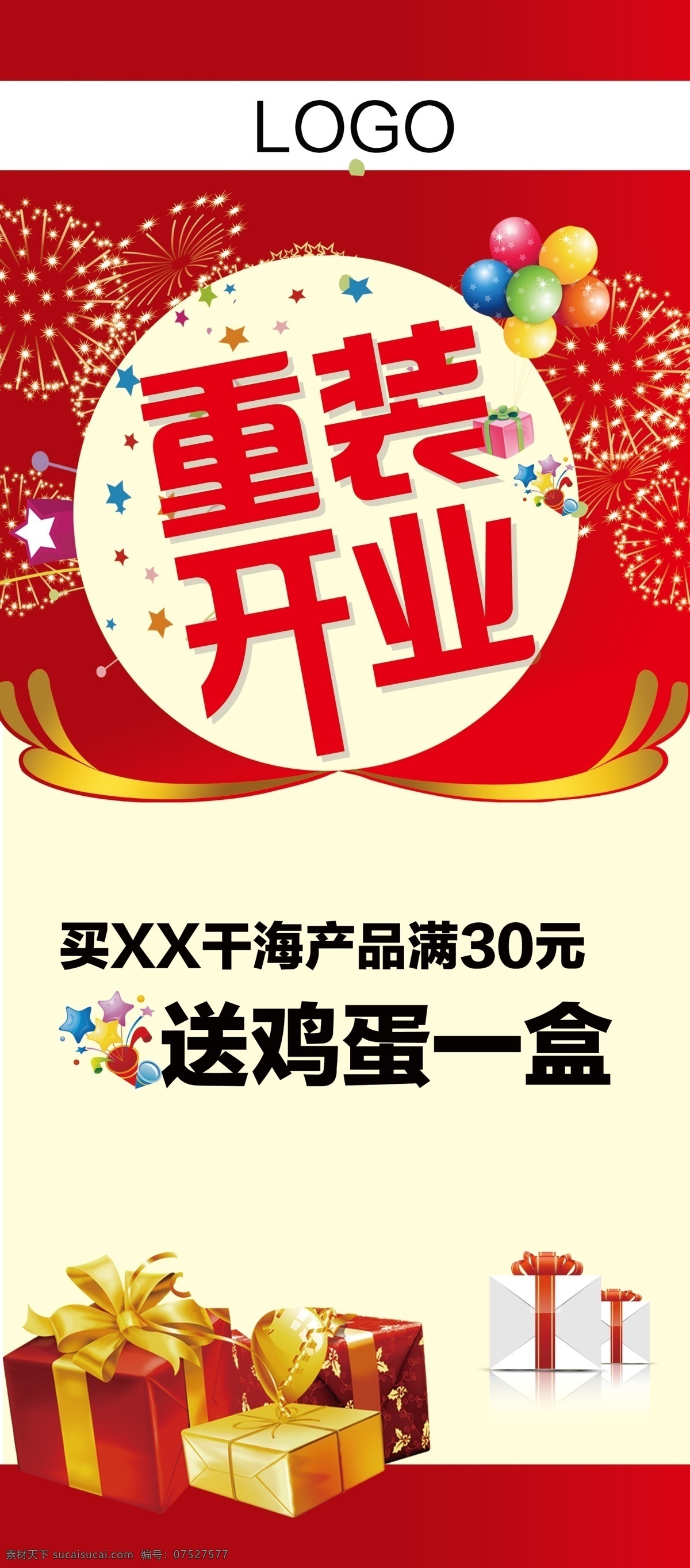 LOGO

重装开业

买XX干海产品满30元

送鸡蛋一盒

素材天下 sucaisucai.com 编号：07527577